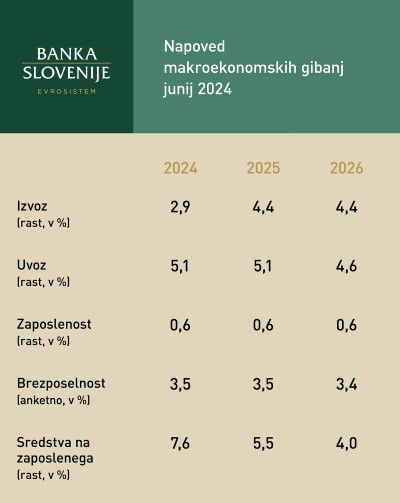 BANKA SLOVENIJE
EVROSISTEM

Napoved makroekonomskih gibanj junij 2024

| | 2024 | 2025 | 2026 |
|---|---|---|---|
| Izvoz (rast, v %) | 2,9 | 4,4 | 4,4 |
| Uvoz (rast, v %) | 5,1 | 5,1 | 4,6 |
| Zaposlenost (rast, v %) | 0,6 | 0,6 | 0,6 |
| Brezposelnost (anketno, v %) | 3,5 | 3,5 | 3,4 |
| Sredstva na zaposlenega (rast, v %) | 7,6 | 5,5 | 4,0 |